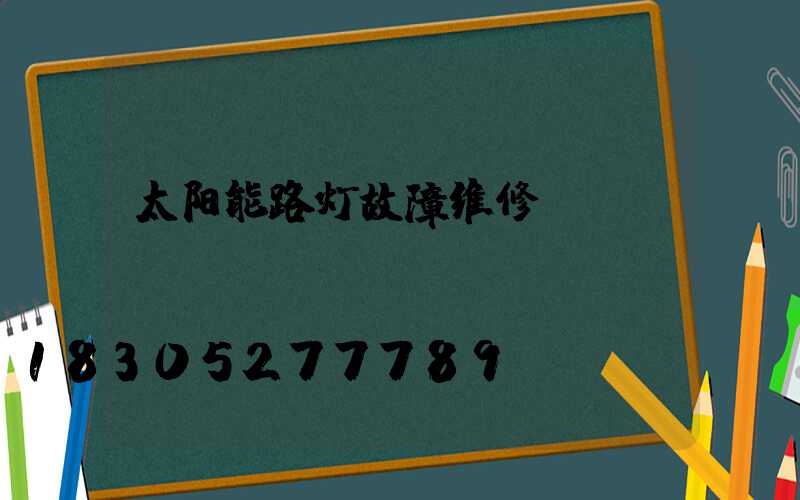 太阳能路灯故障维修

18305277789